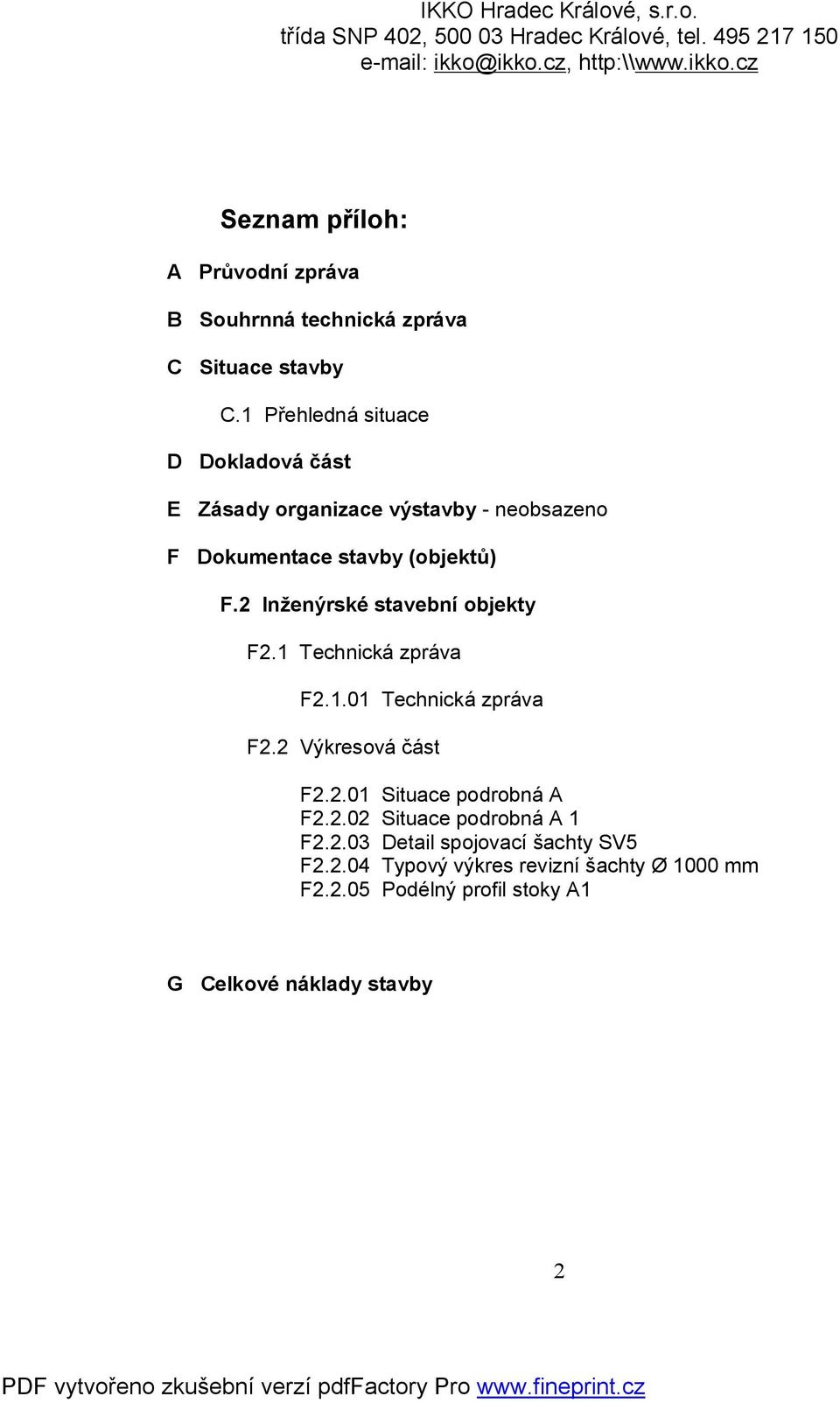 IKKO Hradec Králové, s.r.o.
třída SNP 402, 500 03 Hradec Králové, tel. 495 217 150
e-mail: ikko@ikko.cz, http:\\www.ikko.cz

Seznam příloh:

A Průvodní zpráva

B Souhrnná technická zpráva

C Situace stavby

C.1 Přehledná situace

D Dokladová část

E Zásady organizace výstavby - neobsazeno

F Dokumentace stavby (objektů)

F.2 Inženýrské stavební objekty

F2.1 Technická zpráva

F2.1.01 Technická zpráva

F2.2 Výkresová část

F2.2.01 Situace podrobná A
F2.2.02 Situace podrobná A 1
F2.2.03 Detail spojovací šachty SV5
F2.2.04 Typový výkres revizní šachty Ø 1000 mm
F2.2.05 Podélný profil stoky A1

G Celkové náklady stavby

2

PDF vytvořeno zkušební verzí pdfFactory Pro www.fineprint.cz